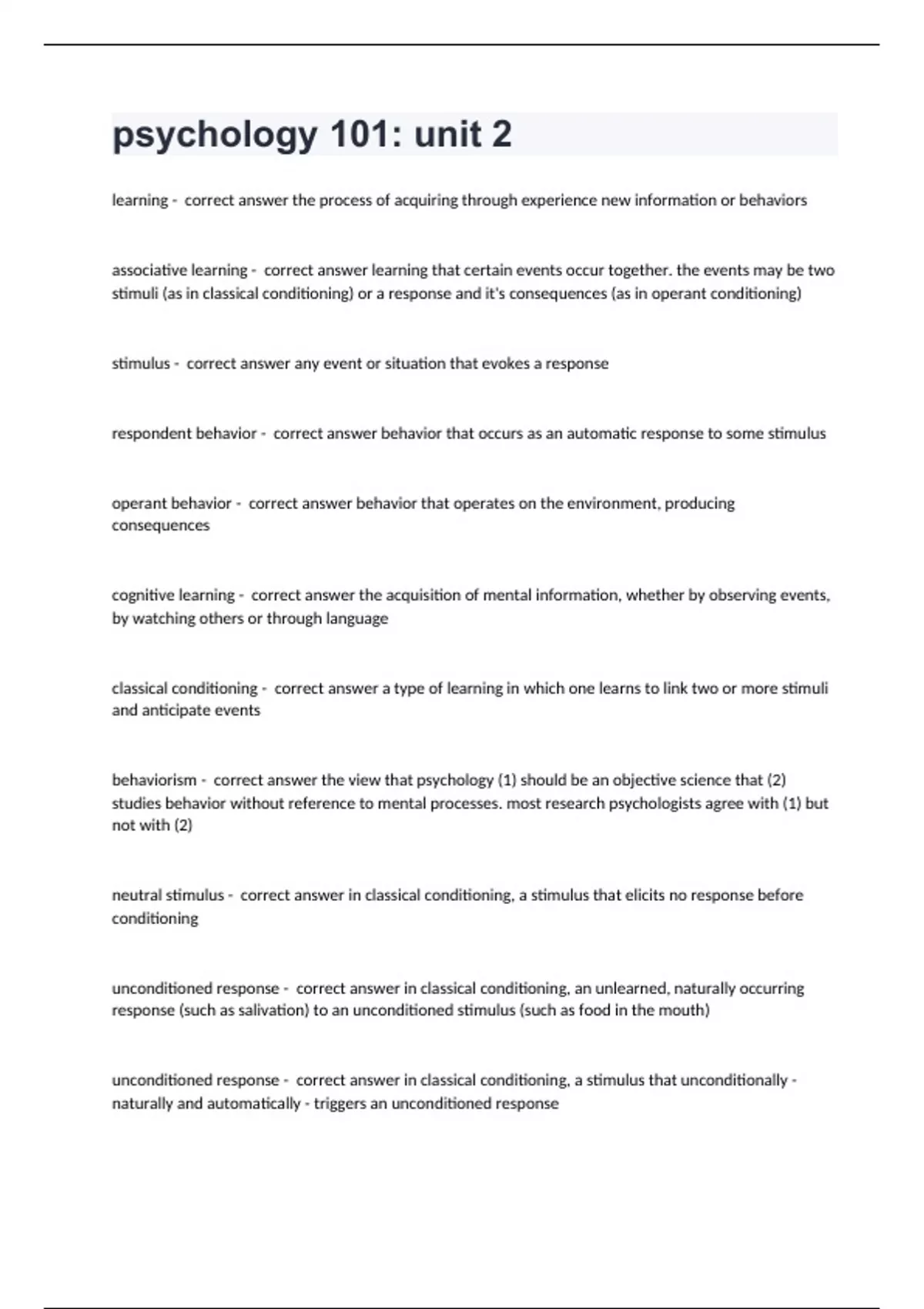 psychology 101: unit 2

learning - correct answer the process of acquiring through experience new information or behaviors

associative learning - correct answer learning that certain events occur together. the events may be two stimuli (as in classical conditioning) or a response and it's consequences (as in operant conditioning)

stimulus - correct answer any event or situation that evokes a response

respondent behavior - correct answer behavior that occurs as an automatic response to some stimulus

operant behavior - correct answer behavior that operates on the environment, producing consequences

cognitive learning - correct answer the acquisition of mental information, whether by observing events, by watching others or through language

classical conditioning - correct answer a type of learning in which one learns to link two or more stimuli and anticipate events

behaviorism - correct answer the view that psychology (1) should be an objective science that (2) studies behavior without reference to mental processes. most research psychologists agree with (1) but not with (2)

neutral stimulus - correct answer in classical conditioning, a stimulus that elicits no response before conditioning

unconditioned response - correct answer in classical conditioning, an unlearned, naturally occurring response (such as salivation) to an unconditioned stimulus (such as food in the mouth)

unconditioned response - correct answer in classical conditioning, a stimulus that unconditionally - naturally and automatically - triggers an unconditioned response